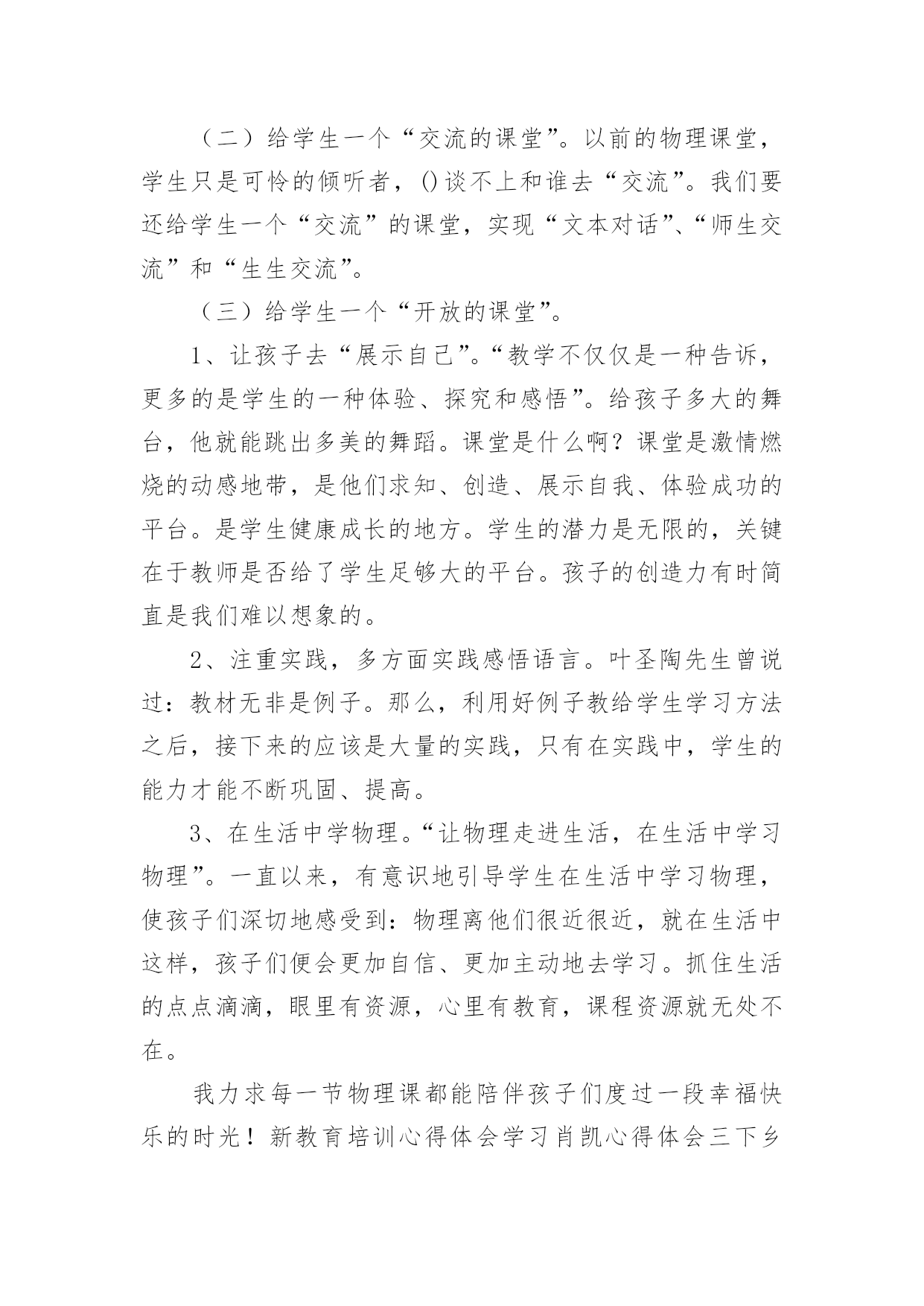 （二）给学生一个“交流的课堂”。以前的物理课堂，学生只是可怜的倾听者，()谈不上和谁去“交流”。我们要还给学生一个“交流”的课堂，实现“文本对话”、“师生交流”和“生生交流”。

（三）给学生一个“开放的课堂”。

1、让孩子去“展示自己”。“教学不仅仅是一种告诉，更多的是学生的一种体验、探究和感悟”。给孩子多大的舞台，他就能跳出多美的舞蹈。课堂是什么啊？课堂是激情燃烧的动感地带，是他们求知、创造、展示自我、体验成功的平台。是学生健康成长的地方。学生的潜力是无限的，关键在于教师是否给了学生足够大的平台。孩子的创造力有时简直是我们难以想象的。

2、注重实践，多方面实践感悟语言。叶圣陶先生曾说过：教材无非是例子。那么，利用好例子教给学生学习方法之后，接下来的应该是大量的实践，只有在实践中，学生的能力才能不断巩固、提高。

3、在生活中学物理。“让物理走进生活，在生活中学习物理”。一直以来，有意识地引导学生在生活中学习物理，使孩子们深切地感受到：物理离他们很近很近，就在生活中这样，孩子们便会更加自信、更加主动地去学习。抓住生活的点点滴滴，眼里有资源，心里有教育，课程资源就无处不在。

我力求每一节物理课都能陪伴孩子们度过一段幸福快乐的时光！新教育培训心得体会学习肖凯心得体会三下乡